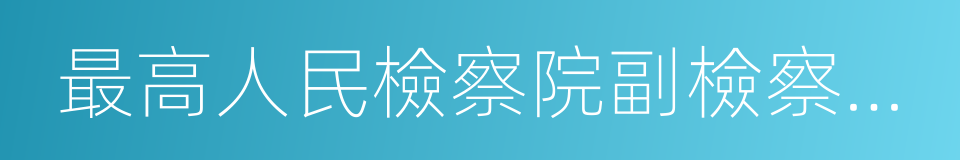 最高人民檢察院副檢察…